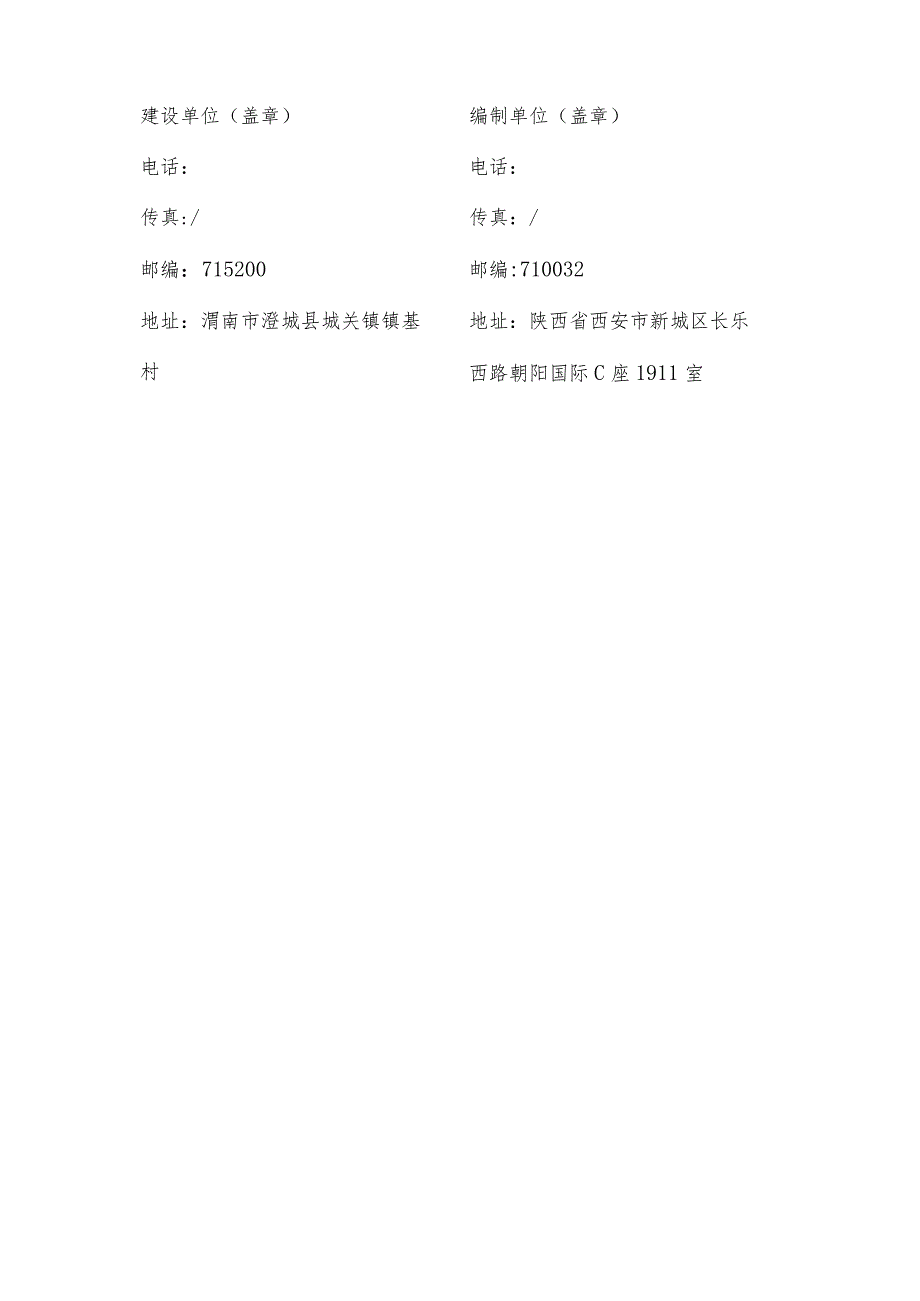 建设单位（盖章）

电话：

传真:/

邮编：715200

地址：渭南市澄城县城关镇镇基村

编制单位（盖章）

电话：

传真：/

邮编:710032

地址：陕西省西安市新城区长乐西路朝阳国际C座1911室